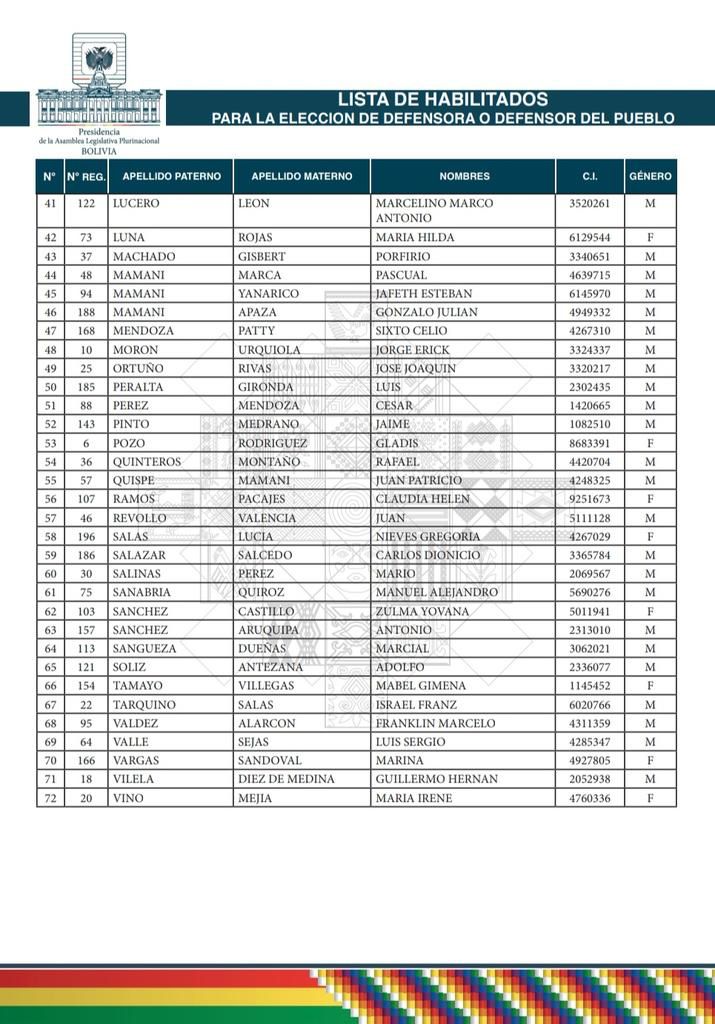 Presidencia
de la Asamblea Legislativa Plurinacional
BOLIVIA

LISTA DE HABILITADOS
PARA LA ELECCION DE DEFENSORA O DEFENSOR DEL PUEBLO

| N° | N° REG. | APELLIDO PATERNO | APELLIDO MATERNO | NOMBRES | C.I. | GÉNERO |
|---|---|---|---|---|---|---|
| 41 | 122 | LUCERO | LEON | MARCELINO MARCO ANTONIO | 3520261 | M |
| 42 | 73 | LUNA | ROJAS | MARIA HILDA | 6129544 | F |
| 43 | 37 | MACHADO | GISBERT | PORFIRIO | 3340651 | M |
| 44 | 48 | MAMANI | MARCA | PASCUAL | 4639715 | M |
| 45 | 94 | MAMANI | YANARICO | JAFETH ESTEBAN | 6145970 | M |
| 46 | 188 | MAMANI | APAZA | GONZALO JULIAN | 4949332 | M |
| 47 | 168 | MENDOZA | PATTY | SIXTO CELIO | 4267310 | M |
| 48 | 10 | MORON | URQUIOLA | JORGE ERICK | 3324337 | M |
| 49 | 25 | ORTUÑO | RIVAS | JOSE JOAQUIN | 3320217 | M |
| 50 | 185 | PERALTA | GIRONDA | LUIS | 2302435 | M |
| 51 | 88 | PEREZ | MENDOZA | CESAR | 1420665 | M |
| 52 | 143 | PINTO | MEDRANO | JAIME | 1082510 | M |
| 53 | 6 | POZO | RODRIGUEZ | GLADIS | 8683391 | F |
| 54 | 36 | QUINTEROS | MONTAÑO | RAFAEL | 4420704 | M |
| 55 | 57 | QUISPE | MAMANI | JUAN PATRICIO | 4248325 | M |
| 56 | 107 | RAMOS | PACAJES | CLAUDIA HELEN | 9251673 | F |
| 57 | 46 | REVOLLO | VALENCIA | JUAN | 5111128 | M |
| 58 | 196 | SALAS | LUCIA | NIEVES GREGORIA | 4267029 | F |
| 59 | 186 | SALAZAR | SALCEDO | CARLOS DIONICIO | 3365784 | M |
| 60 | 30 | SALINAS | PEREZ | MARIO | 2069567 | M |
| 61 | 75 | SANABRIA | QUIROZ | MANUEL ALEJANDRO | 5690276 | M |
| 62 | 103 | SANCHEZ | CASTILLO | ZULMA YOVANA | 5011941 | F |
| 63 | 157 | SANCHEZ | ARUQUIPA | ANTONIO | 2313010 | M |
| 64 | 113 | SANGUEZA | DUEÑAS | MARCIAL | 3062021 | M |
| 65 | 121 | SOLIZ | ANTEZANA | ADOLFO | 2336077 | M |
| 66 | 154 | TAMAYO | VILLEGAS | MABEL GIMENA | 1145452 | F |
| 67 | 22 | TARQUINO | SALAS | ISRAEL FRANZ | 6020766 | M |
| 68 | 95 | VALDEZ | ALARCON | FRANKLIN MARCELO | 4311359 | M |
| 69 | 64 | VALLE | SEJAS | LUIS SERGIO | 4285347 | M |
| 70 | 166 | VARGAS | SANDOVAL | MARINA | 4927805 | F |
| 71 | 18 | VILELA | DIEZ DE MEDINA | GUILLERMO HERNAN | 2052938 | M |
| 72 | 20 | VINO | MEJIA | MARIA IRENE | 4760336 | F |